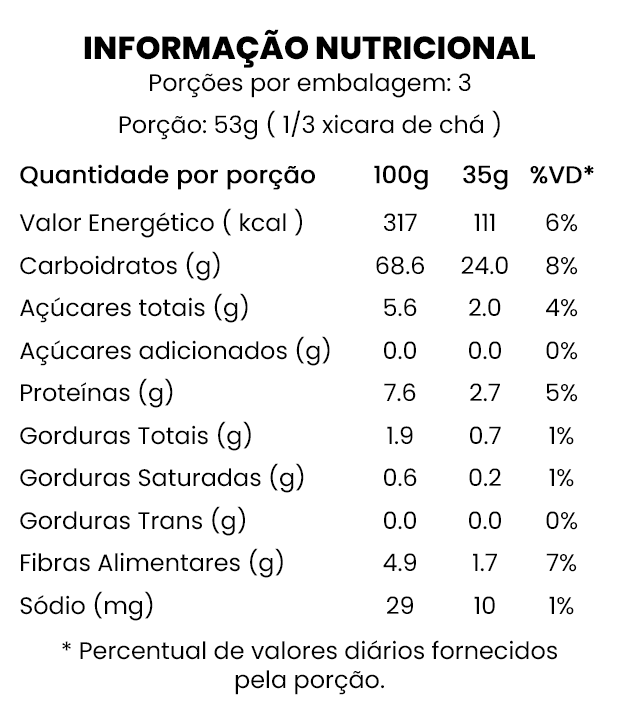 INFORMAÇÃO NUTRICIONAL
Porções por embalagem: 3
Porção: 53g ( 1/3 xicara de chá )

| Quantidade por porção | 100g | 35g | %VD* |
|---|---|---|---|
| Valor Energético ( kcal ) | 317 | 111 | 6% |
| Carboidratos (g) | 68.6 | 24.0 | 8% |
| Açúcares totais (g) | 5.6 | 2.0 | 4% |
| Açúcares adicionados (g) | 0.0 | 0.0 | 0% |
| Proteínas (g) | 7.6 | 2.7 | 5% |
| Gorduras Totais (g) | 1.9 | 0.7 | 1% |
| Gorduras Saturadas (g) | 0.6 | 0.2 | 1% |
| Gorduras Trans (g) | 0.0 | 0.0 | 0% |
| Fibras Alimentares (g) | 4.9 | 1.7 | 7% |
| Sódio (mg) | 29 | 10 | 1% |

* Percentual de valores diários fornecidos pela porção.